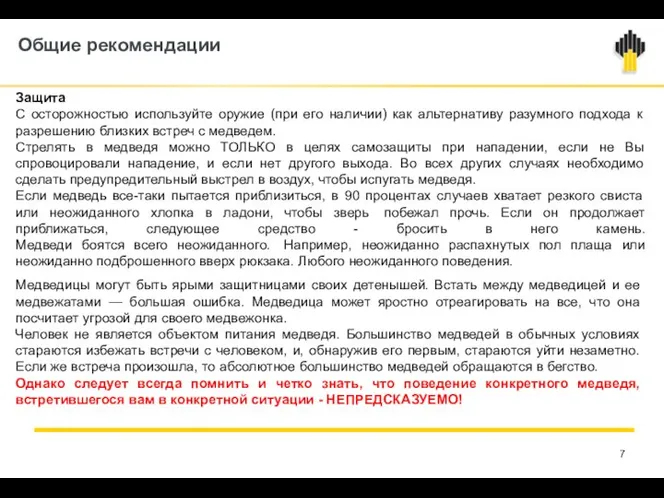 Общие рекомендации

Защита
С осторожностью используйте оружие (при его наличии) как альтернативу разумного подхода к разрешению близких встреч с медведем.
Стрелять в медведя можно ТОЛЬКО в целях самозащиты при нападении, если не Вы спровоцировали нападение, и если нет другого выхода. Во всех других случаях необходимо сделать предупредительный выстрел в воздух, чтобы испугать медведя.
Если медведь все-таки пытается приблизиться, в 90 процентах случаев хватает резкого свиста или неожиданного хлопка в ладони, чтобы зверь побежал прочь. Если он продолжает приближаться, следующее средство - бросить в него камень. Медведи боятся всего неожиданного. Например, неожиданно распахнутых пол плаща или неожиданно подброшенного вверх рюкзака. Любого неожиданного поведения.

Медведицы могут быть ярыми защитницами своих детенышей. Встать между медведицей и ее медвежатами — большая ошибка. Медведица может яростно отреагировать на все, что она посчитает угрозой для своего медвежонка.
Человек не является объектом питания медведя. Большинство медведей в обычных условиях стараются избежать встречи с человеком, и, обнаружив его первым, стараются уйти незаметно. Если же встреча произошла, то абсолютное большинство медведей обращаются в бегство.
Однако следует всегда помнить и четко знать, что поведение конкретного медведя, встретившегося вам в конкретной ситуации - НЕПРЕДСКАЗУЕМО!

7